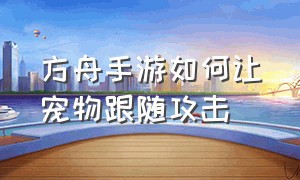 方舟手游如何让宠物跟随攻击